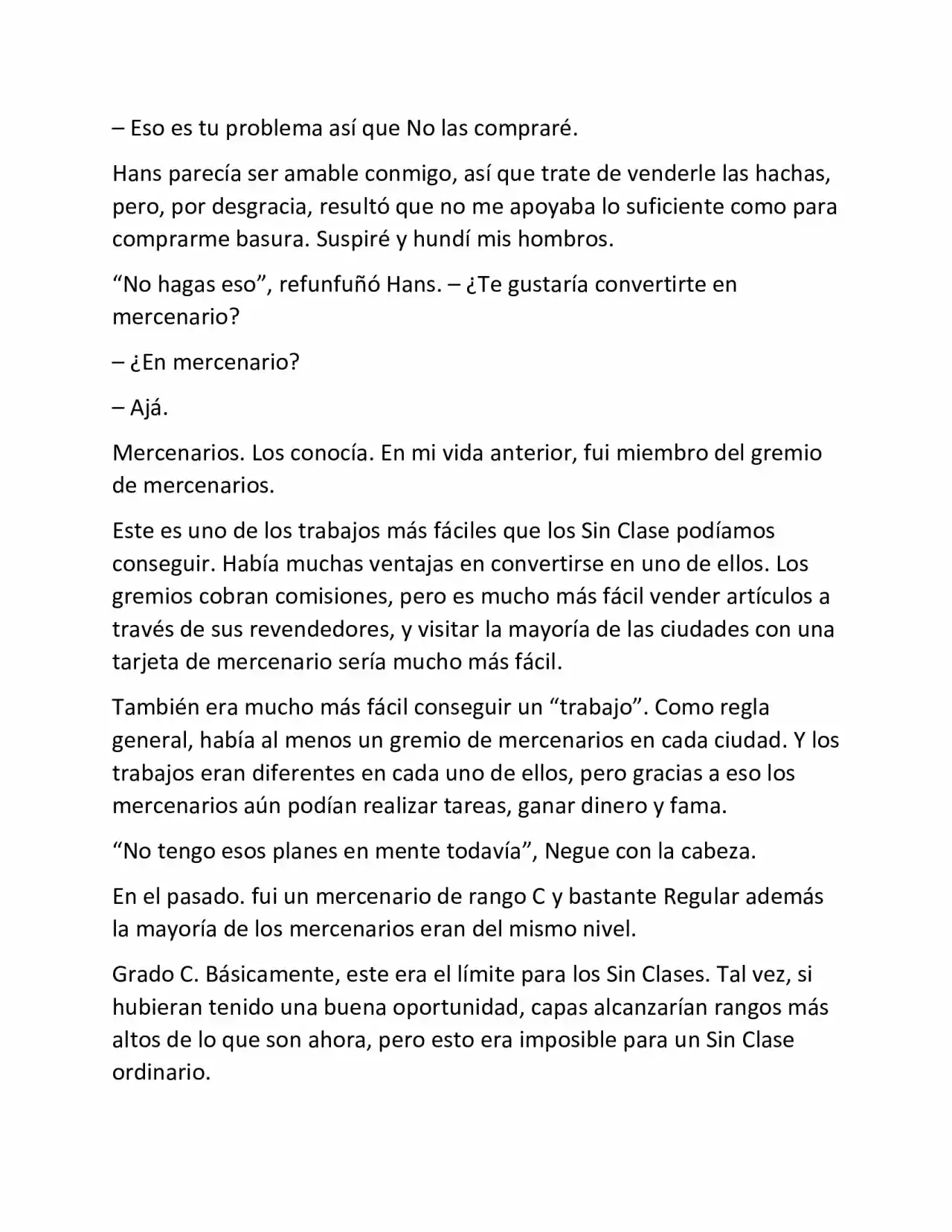 – Eso es tu problema así que No las compraré.

Hans parecía ser amable conmigo, así que trate de venderle las hachas, pero, por desgracia, resultó que no me apoyaba lo suficiente como para comprarme basura. Suspiré y hundí mis hombros.

“No hagas eso”, refunfuñó Hans. – ¿Te gustaría convertirte en mercenario?

– ¿En mercenario?

– Ajá.

Mercenarios. Los conocía. En mi vida anterior, fui miembro del gremio de mercenarios.

Este es uno de los trabajos más fáciles que los Sin Clase podíamos conseguir. Había muchas ventajas en convertirse en uno de ellos. Los gremios cobran comisiones, pero es mucho más fácil vender artículos a través de sus revendedores, y visitar la mayoría de las ciudades con una tarjeta de mercenario sería mucho más fácil.

También era mucho más fácil conseguir un “trabajo”. Como regla general, había al menos un gremio de mercenarios en cada ciudad. Y los trabajos eran diferentes en cada uno de ellos, pero gracias a eso los mercenarios aún podían realizar tareas, ganar dinero y fama.

“No tengo esos planes en mente todavía”, Negue con la cabeza.

En el pasado. fui un mercenario de rango C y bastante Regular además la mayoría de los mercenarios eran del mismo nivel.

Grado C. Básicamente, este era el límite para los Sin Clases. Tal vez, si hubieran tenido una buena oportunidad, capas alcanzarían rangos más altos de lo que son ahora, pero esto era imposible para un Sin Clase ordinario.